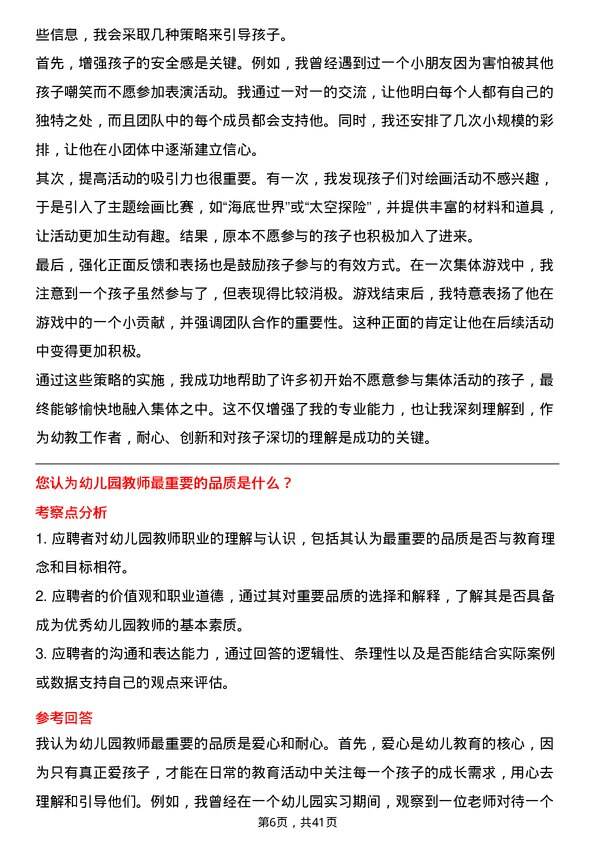 些信息，我会采取几种策略来引导孩子。

首先，增强孩子的安全感是关键。例如，我曾经遇到过一个小朋友因为害怕被其他孩子嘲笑而不愿参加表演活动。我通过一对一的交流，让他明白每个人都有自己的独特之处，而且团队中的每个成员都会支持他。同时，我还安排了几次小规模的彩排，让他在小团体中逐渐建立信心。

其次，提高活动的吸引力也很重要。有一次，我发现孩子们对绘画活动不感兴趣，于是引入了主题绘画比赛，如“海底世界”或“太空探险”，并提供丰富的材料和道具，让活动更加生动有趣。结果，原本不愿参与的孩子也积极加入了进来。

最后，强化正面反馈和表扬也是鼓励孩子参与的有效方式。在一次集体游戏中，我注意到一个孩子虽然参与了，但表现得比较消极。游戏结束后，我特意表扬了他在游戏中的一个小贡献，并强调团队合作的重要性。这种正面的肯定让他在后续活动中变得更加积极。

通过这些策略的实施，我成功地帮助了许多初开始不愿意参与集体活动的孩子，最终能够愉快地融入集体之中。这不仅增强了我的专业能力，也让我深刻理解到，作为幼教工作者，耐心、创新和对孩子深切的理解是成功的关键。

您认为幼儿园教师最重要的品质是什么？

考察点分析

1. 应聘者对幼儿园教师职业的理解与认识，包括其认为最重要的品质是否与教育理念和目标相符。

2. 应聘者的价值观和职业道德，通过其对重要品质的选择和解释，了解其是否具备成为优秀幼儿园教师的基本素质。

3. 应聘者的沟通和表达能力，通过回答的逻辑性、条理性以及是否能结合实际案例或数据支持自己的观点来评估。

参考回答

我认为幼儿园教师最重要的品质是爱心和耐心。首先，爱心是幼儿教育的核心，因为只有真正爱孩子，才能在日常的教育活动中关注每一个孩子的成长需求，用心去理解和引导他们。例如，我曾经在一个幼儿园实习期间，观察到一位老师对待一个

第6页，共41页